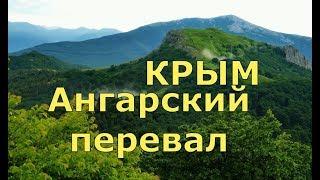 КРЫМ
Ангарский перевал